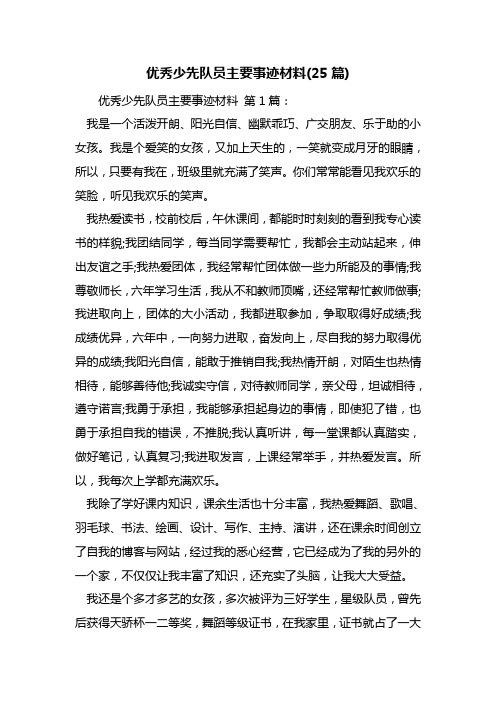 优秀少先队员主要事迹材料(25 篇)

优秀少先队员主要事迹材料 第 1 篇：

我是一个活泼开朗、阳光自信、幽默乖巧、广交朋友、乐于助的小女孩。我是个爱笑的女孩，又加上天生的，一笑就变成月牙的眼睛，所以，只要有我在，班级里就充满了笑声。你们常常能看见我欢乐的笑脸，听见我欢乐的笑声。

我热爱读书，校前校后，午休课间，都能时时刻刻的看到我专心读书的样貌;我团结同学，每当同学需要帮忙，我都会主动站起来，伸出友谊之手;我热爱团体，我经常帮忙团体做一些力所能及的事情;我尊敬师长，六年学习生活，我从不和教师顶嘴，还经常帮忙教师做事;我进取向上，团体的大小活动，我都进取参加，争取取得好成绩;我成绩优异，六年中，一向努力进取，奋发向上，尽自我的努力取得优异的成绩;我阳光自信，能敢于推销自我;我热情开朗，对陌生也热情相待，能够善待他;我诚实守信，对待教师同学，亲父母，坦诚相待，遵守诺言;我勇于承担，我能够承担起身边的事情，即使犯了错，也勇于承担自我的错误，不推脱;我认真听讲，每一堂课都认真踏实，做好笔记，认真复习;我进取发言，上课经常举手，并热爱发言。所以，我每次上学都充满欢乐。

我除了学好课内知识，课余生活也十分丰富，我热爱舞蹈、歌唱、羽毛球、书法、绘画、设计、写作、主持、演讲，还在课余时间创立了自我的博客与网站，经过我的悉心经营，它已经成为了我的另外的一个家，不仅仅让我丰富了知识，还充实了头脑，让我大大受益。

我还是个多才多艺的女孩，多次被评为三好学生，星级队员，曾先后获得天骄杯一二等奖，舞蹈等级证书，在我家里，证书就占了一大